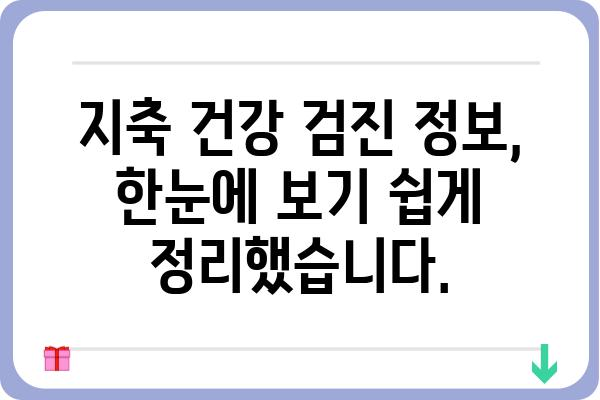 지축 건강 검진 정보, 한눈에 보기 쉽게 정리했습니다.